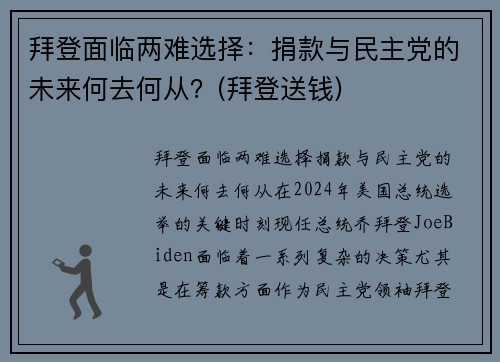 拜登面临两难选择：捐款与民主党的未来何去何从？(拜登送钱)

拜登面临两难选择捐款与民主党的未来何去何从在2024年美国总统选举的关键时刻现任总统乔拜登JoeBiden面临着一系列复杂的决策尤其是在筹款方面作为民主党领袖拜登